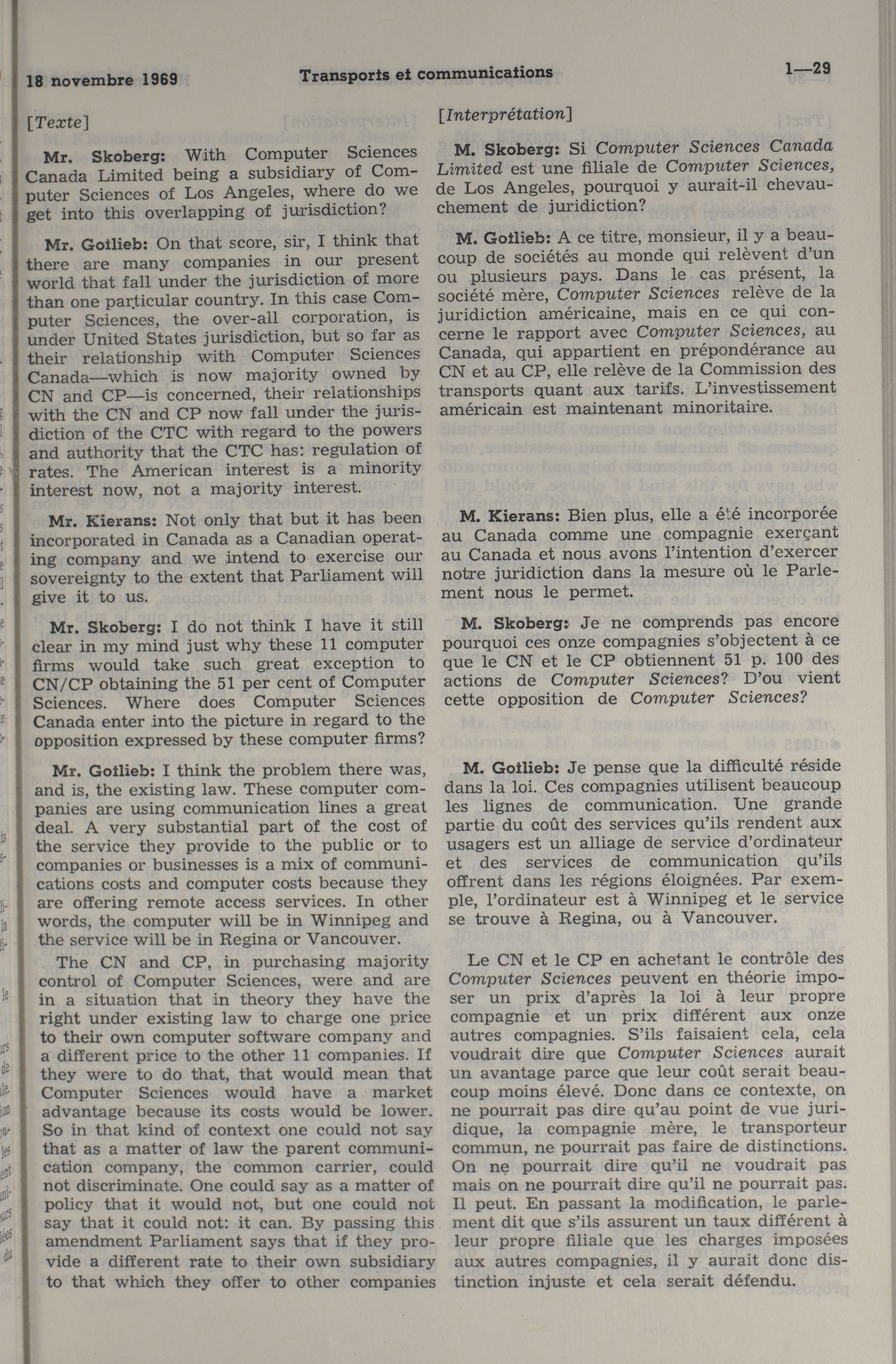 18 novembre 1969 Transports et communications 1—29

[Texte]

Mr. Skoberg: With Computer Sciences Canada Limited being a subsidiary of Computer Sciences of Los Angeles, where do we get into this overlapping of jurisdiction?

Mr. Gotlieb: On that score, sir, I think that there are many companies in our present world that fall under the jurisdiction of more than one particular country. In this case Computer Sciences, the over-all corporation, is under United States jurisdiction, but so far as their relationship with Computer Sciences Canada—which is now majority owned by CN and CP—is concerned, their relationships with the CN and CP now fall under the jurisdiction of the CTC with regard to the powers and authority that the CTC has: regulation of rates. The American interest is a minority interest now, not a majority interest.

Mr. Kierans: Not only that but it has been incorporated in Canada as a Canadian operating company and we intend to exercise our sovereignty to the extent that Parliament will give it to us.

Mr. Skoberg: I do not think I have it still clear in my mind just why these 11 computer firms would take such great exception to CN/CP obtaining the 51 per cent of Computer Sciences. Where does Computer Sciences Canada enter into the picture in regard to the opposition expressed by these computer firms?

Mr. Gotlieb: I think the problem there was, and is, the existing law. These computer companies are using communication lines a great deal. A very substantial part of the cost of the service they provide to the public or to companies or businesses is a mix of communications costs and computer costs because they are offering remote access services. In other words, the computer will be in Winnipeg and the service will be in Regina or Vancouver.

The CN and CP, in purchasing majority control of Computer Sciences, were and are in a situation that in theory they have the right under existing law to charge one price to their own computer software company and a different price to the other 11 companies. If they were to do that, that would mean that Computer Sciences would have a market advantage because its costs would be lower. So in that kind of context one could not say that as a matter of law the parent communication company, the common carrier, could not discriminate. One could say as a matter of policy that it would not, but one could not say that it could not: it can. By passing this amendment Parliament says that if they provide a different rate to their own subsidiary to that which they offer to other companies

[Interprétation]

M. Skoberg: Si Computer Sciences Canada Limited est une filiale de Computer Sciences, de Los Angeles, pourquoi y aurait-il chevauchement de juridiction?

M. Gotlieb: A ce titre, monsieur, il y a beaucoup de sociétés au monde qui relèvent d'un ou plusieurs pays. Dans le cas présent, la société mère, Computer Sciences relève de la juridiction américaine, mais en ce qui concerne le rapport avec Computer Sciences, au Canada, qui appartient en prépondérance au CN et au CP, elle relève de la Commission des transports quant aux tarifs. L'investissement américain est maintenant minoritaire.

M. Kierans: Bien plus, elle a été incorporée au Canada comme une compagnie exerçant au Canada et nous avons l'intention d'exercer notre juridiction dans la mesure où le Parlement nous le permet.

M. Skoberg: Je ne comprends pas encore pourquoi ces onze compagnies s'objectent à ce que le CN et le CP obtiennent 51 p. 100 des actions de Computer Sciences? D'ou vient cette opposition de Computer Sciences?

M. Gotlieb: Je pense que la difficulté réside dans la loi. Ces compagnies utilisent beaucoup les lignes de communication. Une grande partie du coût des services qu'ils rendent aux usagers est un alliage de service d'ordinateur et des services de communication qu'ils offrent dans les régions éloignées. Par exemple, l'ordinateur est à Winnipeg et le service se trouve à Regina, ou à Vancouver.

Le CN et le CP en achetant le contrôle des Computer Sciences peuvent en théorie imposer un prix d'après la loi à leur propre compagnie et un prix différent aux onze autres compagnies. S'ils faisaient cela, cela voudrait dire que Computer Sciences aurait un avantage parce que leur coût serait beaucoup moins élevé. Donc dans ce contexte, on ne pourrait pas dire qu'au point de vue juridique, la compagnie mère, le transporteur commun, ne pourrait pas faire de distinctions. On ne pourrait dire qu'il ne voudrait pas mais on ne pourrait dire qu'il ne pourrait pas. Il peut. En passant la modification, le parlement dit que s'ils assurent un taux différent à leur propre filiale que les charges imposées aux autres compagnies, il y aurait donc distinction injuste et cela serait défendu.